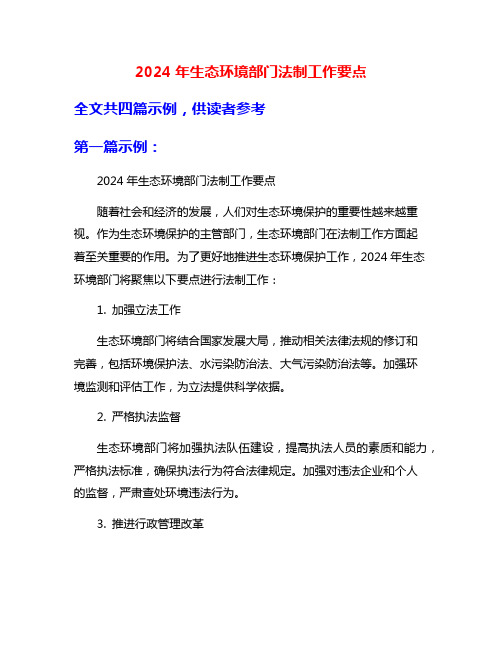 2024 年生态环境部门法制工作要点

全文共四篇示例，供读者参考

第一篇示例：

2024 年生态环境部门法制工作要点

随着社会和经济的发展，人们对生态环境保护的重要性越来越重视。作为生态环境保护的主管部门，生态环境部门在法制工作方面起着至关重要的作用。为了更好地推进生态环境保护工作，2024 年生态环境部门将聚焦以下要点进行法制工作：

1. 加强立法工作

生态环境部门将结合国家发展大局，推动相关法律法规的修订和完善，包括环境保护法、水污染防治法、大气污染防治法等。加强环境监测和评估工作，为立法提供科学依据。

2. 严格执法监督

生态环境部门将加强执法队伍建设，提高执法人员的素质和能力，严格执法标准，确保执法行为符合法律规定。加强对违法企业和个人的监督，严肃查处环境违法行为。

3. 推进行政管理改革